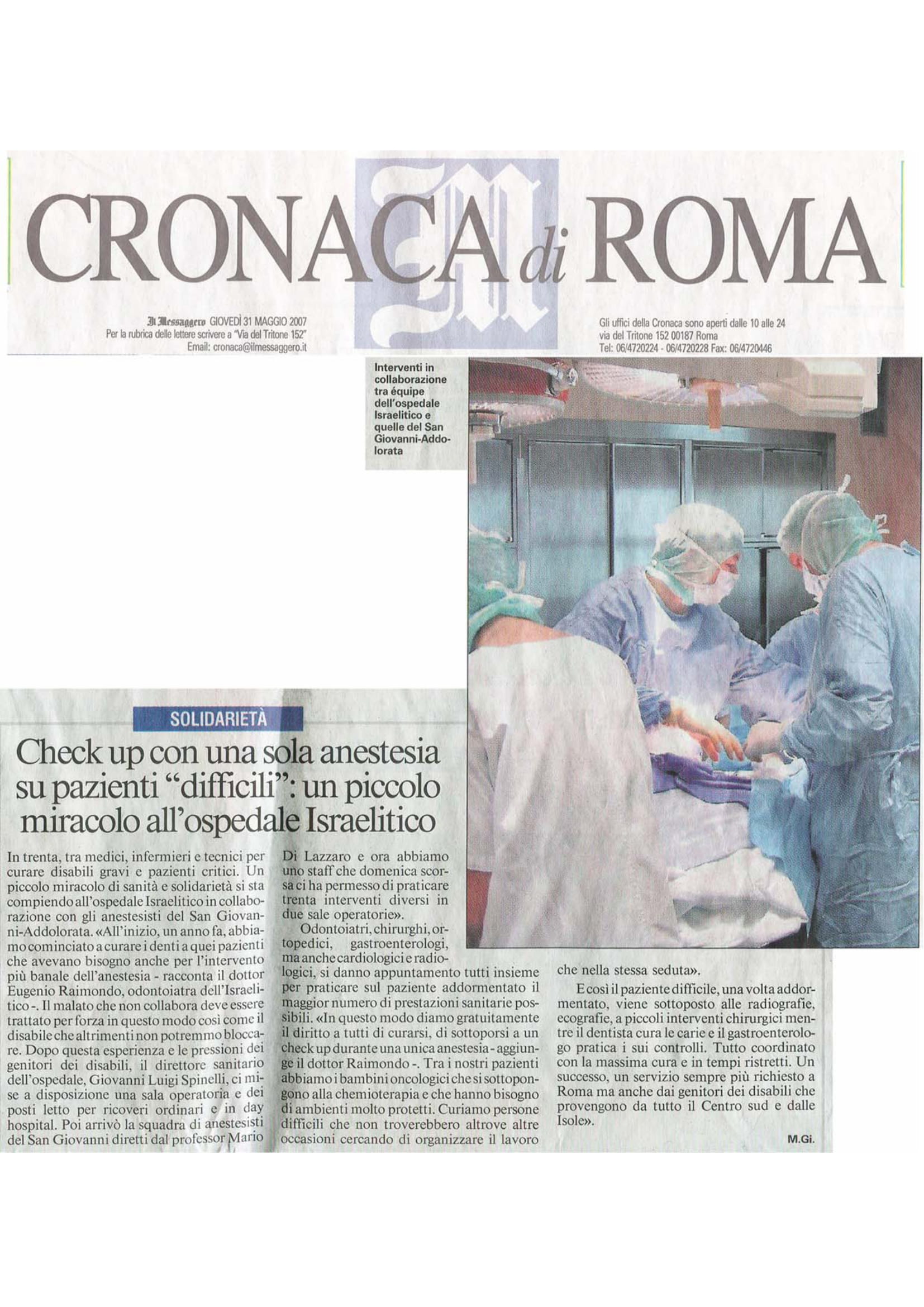 CRONACA di ROMA

Il Messaggero GIOVEDÌ 31 MAGGIO 2007
Per la rubrica delle lettere scrivere a "Via del Tritone 152"
Email: cronaca@ilmessaggero.it

Gli uffici della Cronaca sono aperti dalle 10 alle 24
via del Tritone 152 00187 Roma
Tel: 06/4720224 - 06/4720228 Fax: 06/4720446

Interventi in collaborazione tra équipe dell'ospedale Israelitico e quelle del San Giovanni-Addolorata

SOLIDARIETÀ

Check up con una sola anestesia su pazienti "difficili": un piccolo miracolo all'ospedale Israelitico

In trenta, tra medici, infermieri e tecnici per curare disabili gravi e pazienti critici. Un piccolo miracolo di sanità e solidarietà si sta compiendo all'ospedale Israelitico in collaborazione con gli anestesisti del San Giovanni-Addolorata. «All'inizio, un anno fa, abbiamo cominciato a curare i denti a quei pazienti che avevano bisogno anche per l'intervento più banale dell'anestesia - racconta il dottor Eugenio Raimondo, odontoiatra dell'Israelitico -. Il malato che non collabora deve essere trattato per forza in questo modo così come il disabile che altrimenti non potremmo bloccare. Dopo questa esperienza e le pressioni dei genitori dei disabili, il direttore sanitario dell'ospedale, Giovanni Luigi Spinelli, ci mise a disposizione una sala operatoria e dei posti letto per ricoveri ordinari e in day hospital. Poi arrivò la squadra di anestesisti del San Giovanni diretti dal professor Mario Di Lazzaro e ora abbiamo uno staff che domenica scorsa ci ha permesso di praticare trenta interventi diversi in due sale operatorie».

Odontoiatri, chirurghi, ortopedici, gastroenterologi, ma anche cardiologici e radiologici, si danno appuntamento tutti insieme per praticare sul paziente addormentato il maggior numero di prestazioni sanitarie possibili. «In questo modo diamo gratuitamente il diritto a tutti di curarsi, di sottoporsi a un check up durante una unica anestesia - aggiunge il dottor Raimondo -. Tra i nostri pazienti abbiamo i bambini oncologici che si sottopongono alla chemioterapia e che hanno bisogno di ambienti molto protetti. Curiamo persone difficili che non troverebbero altrove altre occasioni cercando di organizzare il lavoro che nella stessa seduta».

E così il paziente difficile, una volta addormentato, viene sottoposto alle radiografie, ecografie, a piccoli interventi chirurgici mentre il dentista cura le carie e il gastroenterologo pratica i sui controlli. Tutto coordinato con la massima cura e in tempi ristretti. Un successo, un servizio sempre più richiesto a Roma ma anche dai genitori dei disabili che provengono da tutto il Centro sud e dalle Isole».

M.Gi.